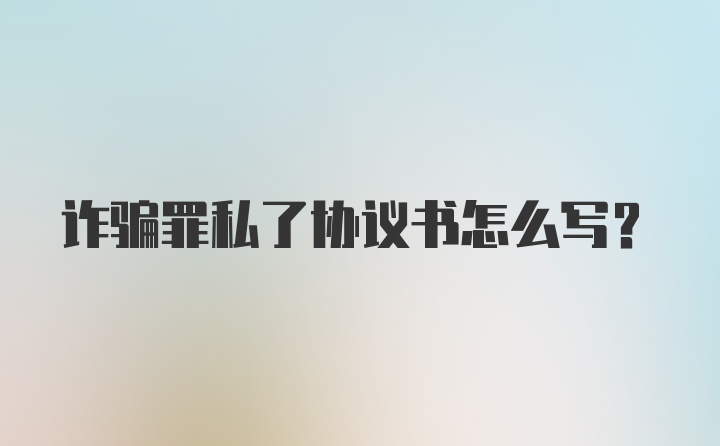 诈骗罪私了协议书怎么写?